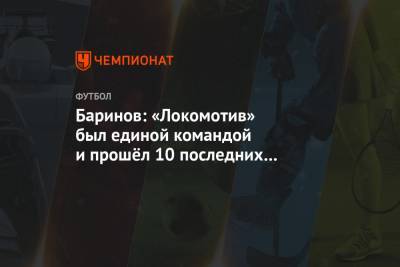 ЧЕМПИОНАТ

ФУТБОЛ

Баринов: «Локомотив» был единой командой и прошёл 10 последних…